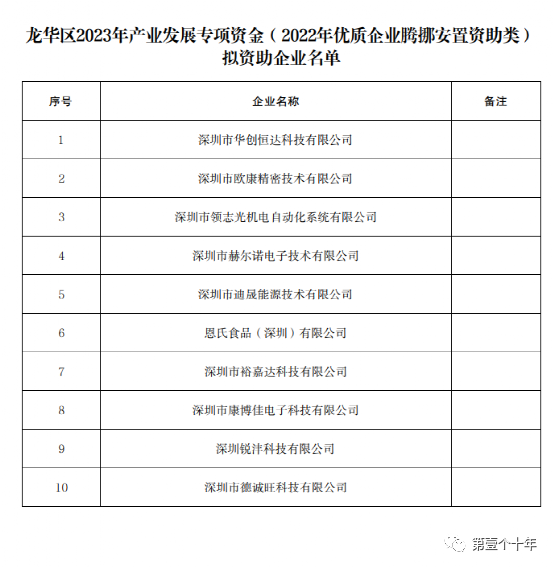 龙华区2023年产业发展专项资金（2022年优质企业腾挪安置资助类）拟资助企业名单

| 序号 | 企业名称 | 备注 |
|---|---|---|
| 1 | 深圳市华创恒达科技有限公司 | |
| 2 | 深圳市欧康精密技术有限公司 | |
| 3 | 深圳市领志光机电自动化系统有限公司 | |
| 4 | 深圳市赫尔诺电子技术有限公司 | |
| 5 | 深圳市迪晟能源技术有限公司 | |
| 6 | 恩氏食品（深圳）有限公司 | |
| 7 | 深圳市裕嘉达科技有限公司 | |
| 8 | 深圳市康博佳电子科技有限公司 | |
| 9 | 深圳锐沣科技有限公司 | |
| 10 | 深圳市德诚旺科技有限公司 | |

第壹个十年